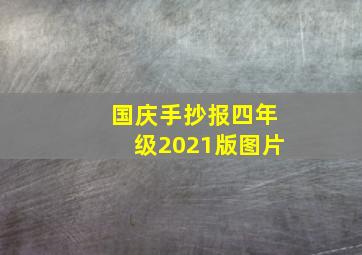 国庆手抄报四年级2021版图片